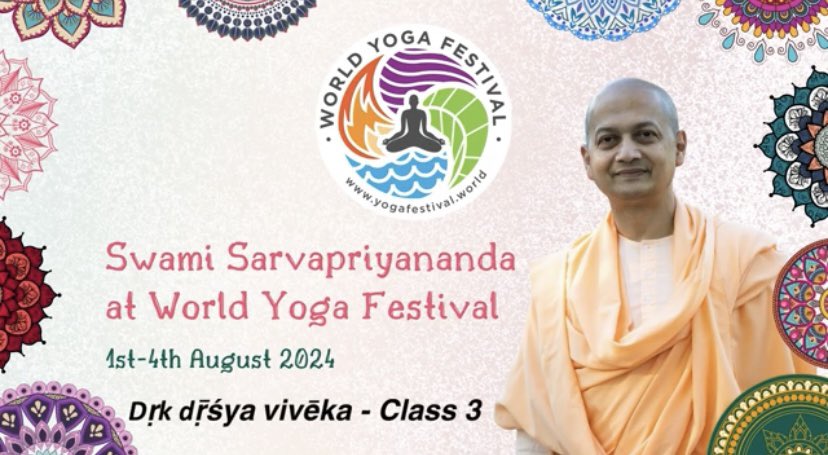 WORLD YOGA FESTIVAL
www.yogafestival.world

Swami Sarvapriyananda at World Yoga Festival

1st-4th August 2024

Dṛk dṛśya vivēka - Class 3